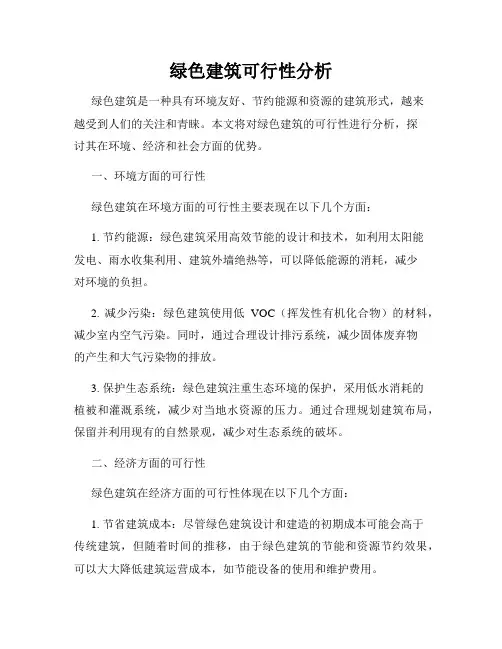 绿色建筑可行性分析

绿色建筑是一种具有环境友好、节约能源和资源的建筑形式，越来越受到人们的关注和青睐。本文将对绿色建筑的可行性进行分析，探讨其在环境、经济和社会方面的优势。

一、环境方面的可行性

绿色建筑在环境方面的可行性主要表现在以下几个方面：

1. 节约能源：绿色建筑采用高效节能的设计和技术，如利用太阳能发电、雨水收集利用、建筑外墙绝热等，可以降低能源的消耗，减少对环境的负担。

2. 减少污染：绿色建筑使用低 VOC（挥发性有机化合物）的材料，减少室内空气污染。同时，通过合理设计排污系统，减少固体废弃物的产生和大气污染物的排放。

3. 保护生态系统：绿色建筑注重生态环境的保护，采用低水消耗的植被和灌溉系统，减少对当地水资源的压力。通过合理规划建筑布局，保留并利用现有的自然景观，减少对生态系统的破坏。

二、经济方面的可行性

绿色建筑在经济方面的可行性体现在以下几个方面：

1. 节省建筑成本：尽管绿色建筑设计和建造的初期成本可能会高于传统建筑，但随着时间的推移，由于绿色建筑的节能和资源节约效果，可以大大降低建筑运营成本，如节能设备的使用和维护费用。